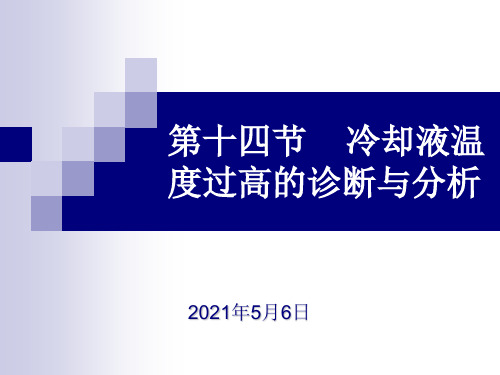 第十四节　冷却液温度过高的诊断与分析

2021年5月6日